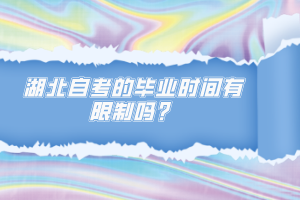 湖北自考的毕业时间有限制吗？